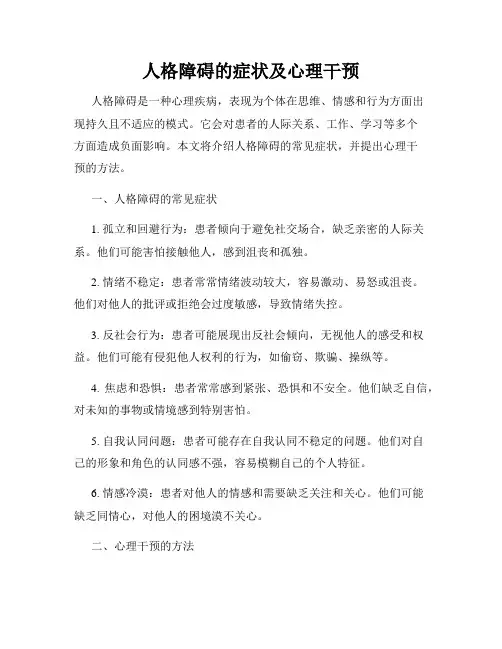 人格障碍的症状及心理干预

人格障碍是一种心理疾病，表现为个体在思维、情感和行为方面出现持久且不适应的模式。它会对患者的人际关系、工作、学习等多个方面造成负面影响。本文将介绍人格障碍的常见症状，并提出心理干预的方法。

一、人格障碍的常见症状

1. 孤立和回避行为：患者倾向于避免社交场合，缺乏亲密的人际关系。他们可能害怕接触他人，感到沮丧和孤独。

2. 情绪不稳定：患者常常情绪波动较大，容易激动、易怒或沮丧。他们对他人的批评或拒绝会过度敏感，导致情绪失控。

3. 反社会行为：患者可能展现出反社会倾向，无视他人的感受和权益。他们可能有侵犯他人权利的行为，如偷窃、欺骗、操纵等。

4. 焦虑和恐惧：患者常常感到紧张、恐惧和不安全。他们缺乏自信，对未知的事物或情境感到特别害怕。

5. 自我认同问题：患者可能存在自我认同不稳定的问题。他们对自己的形象和角色的认同感不强，容易模糊自己的个人特征。

6. 情感冷漠：患者对他人的情感和需要缺乏关注和关心。他们可能缺乏同情心，对他人的困境漠不关心。

二、心理干预的方法